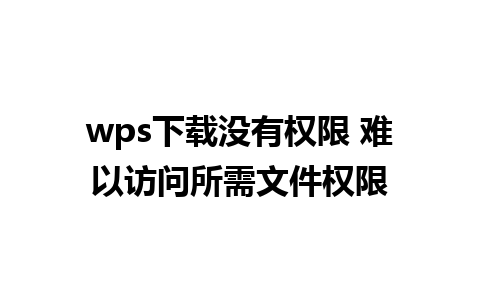 wps下载没有权限 难以访问所需文件权限